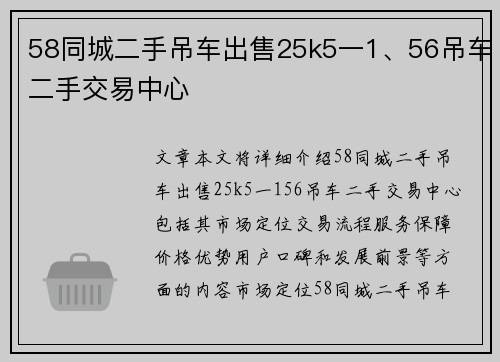 58同城二手吊车出售25k5一1、56吊车二手交易中心

文章本文将详细介绍58同城二手吊车出售25k5一156吊车二手交易中心包括其市场定位交易流程服务保障价格优势用户口碑和发展前景等方面的内容市场定位58同城二手吊车